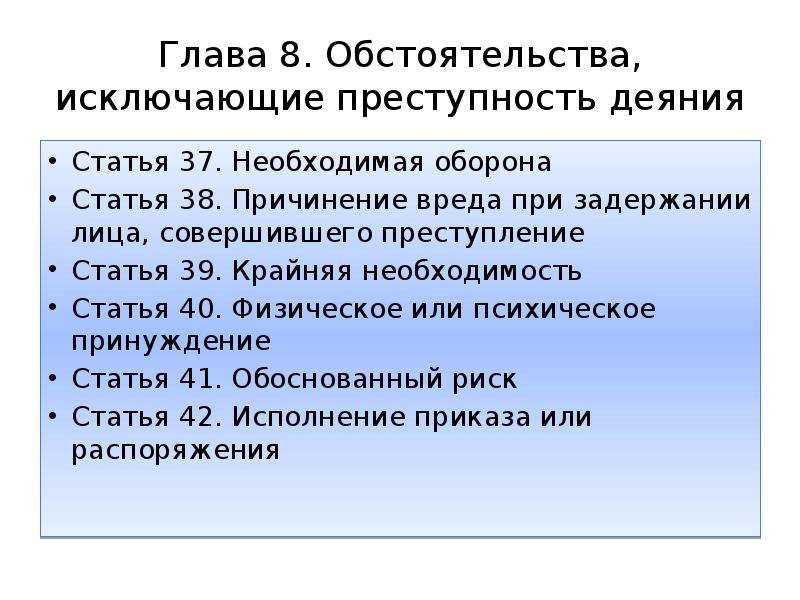 Глава 8. Обстоятельства, исключающие преступность деяния

• Статья 37. Необходимая оборона
• Статья 38. Причинение вреда при задержании лица, совершившего преступление
• Статья 39. Крайняя необходимость
• Статья 40. Физическое или психическое принуждение
• Статья 41. Обоснованный риск
• Статья 42. Исполнение приказа или распоряжения